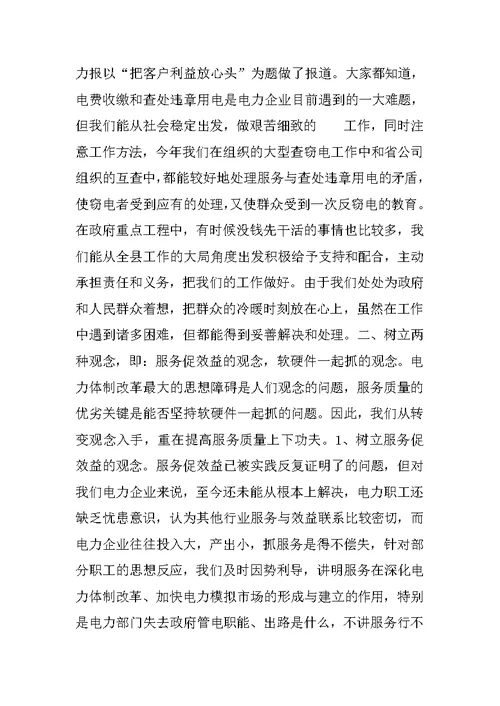 力报以“把客户利益放心头”为题做了报道。大家都知道，电费收缴和查处违章用电是电力企业目前遇到的一大难题，但我们能从社会稳定出发，做艰苦细致的 工作，同时注意工作方法，今年我们在组织的大型查窃电工作中和省公司组织的互查中，都能较好地处理服务与查处违章用电的矛盾，使窃电者受到应有的处理，又使群众受到一次反窃电的教育。在政府重点工程中，有时候没钱先干活的事情也比较多，我们能从全县工作的大局角度出发积极给予支持和配合，主动承担责任和义务，把我们的工作做好。由于我们处处为政府和人民群众着想，把群众的冷暖时刻放在心上，虽然在工作中遇到诸多困难，但都能得到妥善解决和处理。二、树立两种观念，即：服务促效益的观念，软硬件一起抓的观念。电力体制改革最大的思想障碍是人们观念的问题，服务质量的优劣关键是能否坚持软硬件一起抓的问题。因此，我们从转变观念入手，重在提高服务质量上下功夫。1、树立服务促效益的观念。服务促效益已被实践反复证明了的问题，但对我们电力企业来说，至今还未能从根本上解决，电力职工还缺乏忧患意识，认为其他行业服务与效益联系比较密切，而电力企业往往投入大，产出小，抓服务是得不偿失，针对部分职工的思想反应，我们及时因势利导，讲明服务在深化电力体制改革、加快电力模拟市场的形成与建立的作用，特别是电力部门失去政府管电职能、出路是什么，不讲服务行不